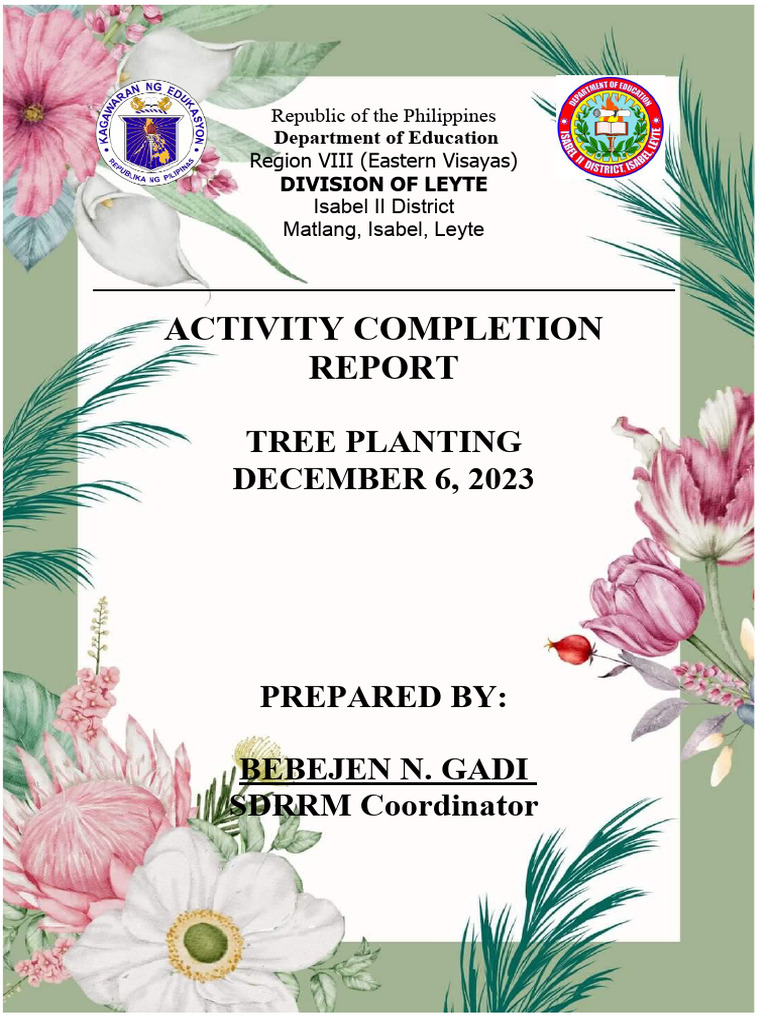 KAGAWARAN NG EDUKASYON
REPUBLIKA NG PILIPINAS

DEPARTMENT OF EDUCATION
ISABEL II DISTRICT, ISABEL, LEYTE

Republic of the Philippines
Department of Education
Region VIII (Eastern Visayas)
DIVISION OF LEYTE
Isabel II District
Matlang, Isabel, Leyte

ACTIVITY COMPLETION REPORT

TREE PLANTING
DECEMBER 6, 2023

PREPARED BY:

BEBEJEN N. GADI
SDRRM Coordinator